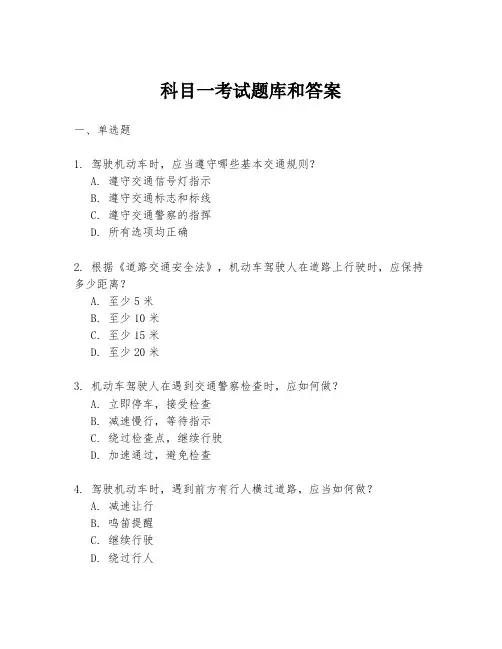 科目一考试题库和答案

一、单选题

1. 驾驶机动车时，应当遵守哪些基本交通规则？
A. 遵守交通信号灯指示
B. 遵守交通标志和标线
C. 遵守交通警察的指挥
D. 所有选项均正确

2. 根据《道路交通安全法》，机动车驾驶人在道路上行驶时，应保持多少距离？
A. 至少 5 米
B. 至少 10 米
C. 至少 15 米
D. 至少 20 米

3. 机动车驾驶人在遇到交通警察检查时，应如何做？
A. 立即停车，接受检查
B. 减速慢行，等待指示
C. 绕过检查点，继续行驶
D. 加速通过，避免检查

4. 驾驶机动车时，遇到前方有行人横过道路，应当如何做？
A. 减速让行
B. 鸣笛提醒
C. 继续行驶
D. 绕过行人